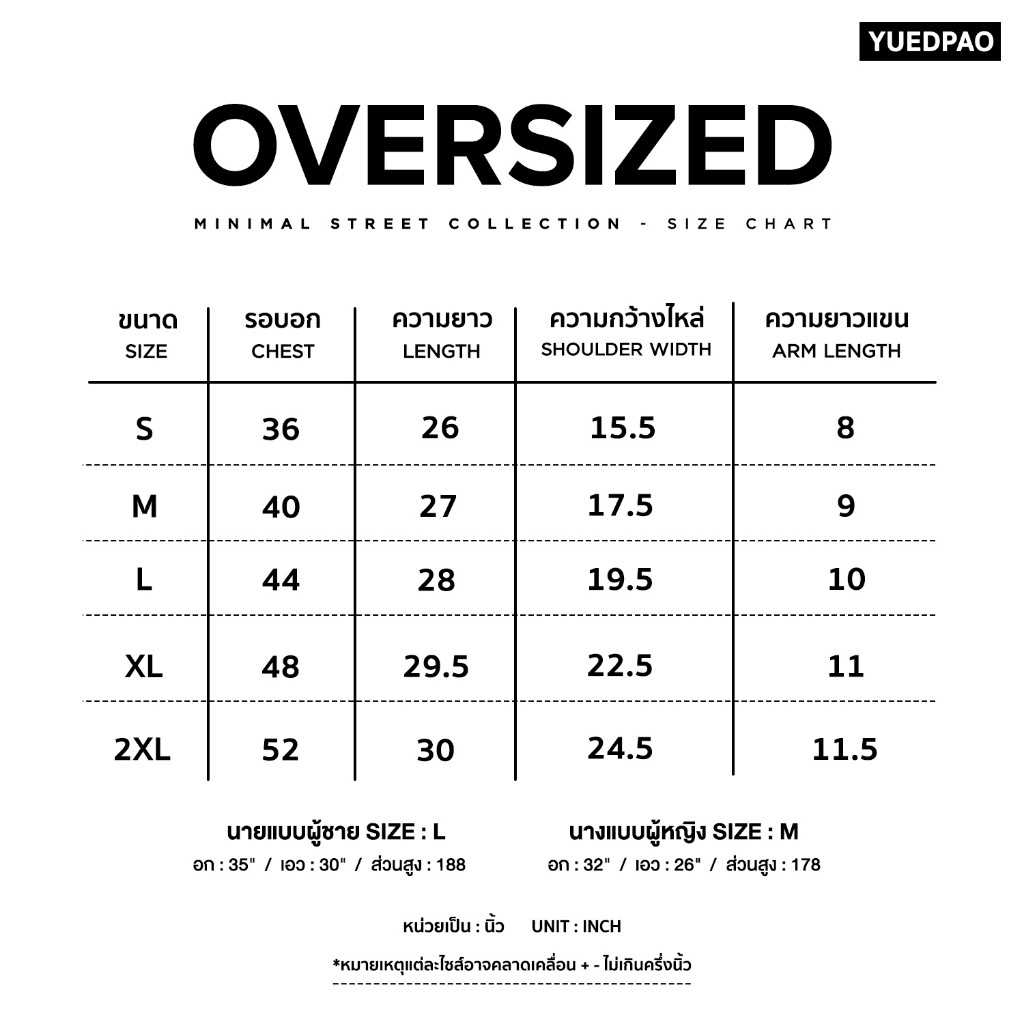 YUEDPAO

OVERSIZED

MINIMAL STREET COLLECTION - SIZE CHART

| ขนาด SIZE | รอบอก CHEST | ความยาว LENGTH | ความกว้างไหล่ SHOULDER WIDTH | ความยาวแขน ARM LENGTH |
|---|---|---|---|---|
| S | 36 | 26 | 15.5 | 8 |
| M | 40 | 27 | 17.5 | 9 |
| L | 44 | 28 | 19.5 | 10 |
| XL | 48 | 29.5 | 22.5 | 11 |
| 2XL | 52 | 30 | 24.5 | 11.5 |

นายแบบผู้ชาย SIZE : L
อก : 35" / เอว : 30" / ส่วนสูง : 188

นางแบบผู้หญิง SIZE : M
อก : 32" / เอว : 26" / ส่วนสูง : 178

หน่วยเป็น : นิ้ว UNIT : INCH

*หมายเหตุแต่ละไซส์อาจคลาดเคลื่อน + - ไม่เกินครึ่งนิ้ว